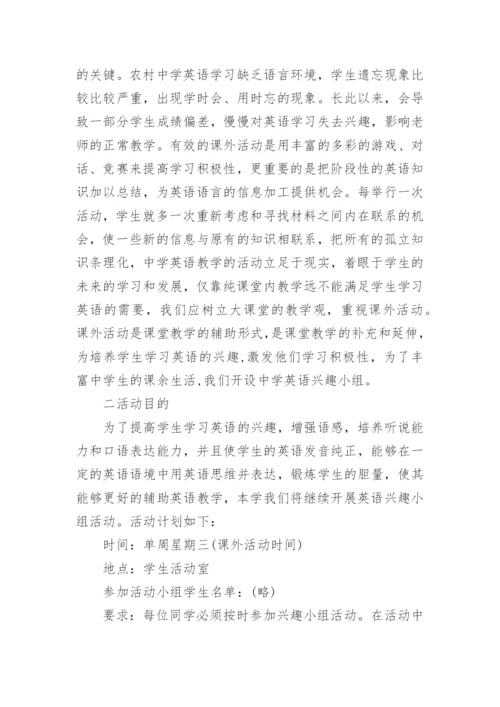 的关键。农村中学英语学习缺乏语言环境，学生遗忘现象比较比较严重，出现学时会、用时忘的现象。长此以来，会导致一部分学生成绩偏差，慢慢对英语学习失去兴趣，影响老师的正常教学。有效的课外活动是用丰富的多彩的游戏、对话、竞赛来提高学习积极性，更重要的是把阶段性的英语知识加以总结，为英语语言的信息加工提供机会。每举行一次活动，学生就多一次重新考虑和寻找材料之间内在联系的机会，使一些新的信息与原有的知识相联系，把所有的孤立知识条理化，中学英语教学的活动立足于现实，着眼于学生的未来的学习和发展，仅靠纯课堂内教学远不能满足学生学习英语的需要，我们应树立大课堂的教学观，重视课外活动。课外活动是课堂教学的辅助形式，是课堂教学的补充和延伸，为培养学生学习英语的兴趣，激发他们学习积极性，为了丰富中学生的课余生活，我们开设中学英语兴趣小组。

二活动目的

为了提高学生学习英语的兴趣，增强语感，培养听说能力和口语表达能力，并且使学生的英语发音纯正，能够在一定的英语语境中用英语思维并表达，锻炼学生的胆量，使其能够更好的辅助英语教学，本学我们将继续开展英语兴趣小组活动。活动计划如下：

时间：单周星期三(课外活动时间)

地点：学生活动室

参加活动小组学生名单：(略)

要求：每位同学必须按时参加兴趣小组活动。在活动中